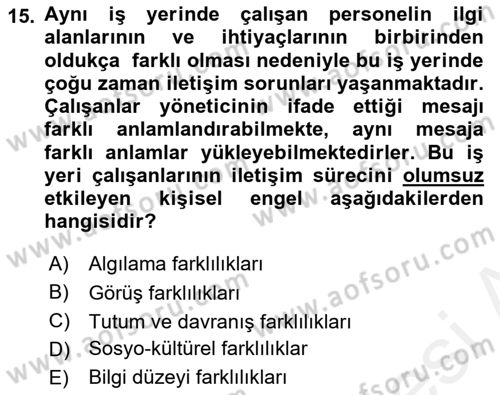 15. Aynı iş yerinde çalışan personelin ilgi alanlarının ve ihtiyaçlarının birbirinden oldukça farklı olması nedeniyle bu iş yerinde çoğu zaman iletişim sorunları yaşanmaktadır. Çalışanlar yöneticinin ifade ettiği mesajı farklı anlamlandırabilmekte, aynı mesaja farklı anlamlar yükleyebilmektedirler. Bu iş yeri çalışanlarının iletişim sürecini olumsuz etkileyen kişisel engel aşağıdakilerden hangisidir?

A) Algılama farklılıkları
B) Görüş farklılıkları
C) Tutum ve davranış farklılıkları
D) Sosyo-kültürel farklılıklar
E) Bilgi düzeyi farklılıkları

www.aofsoru.com